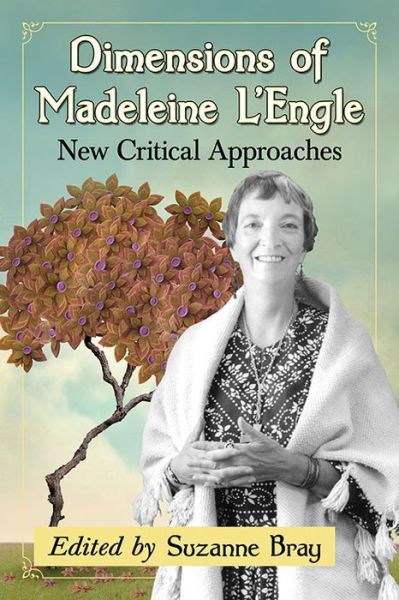 Dimensions of Madeleine L'Engle

New Critical Approaches

Edited by Suzanne Bray